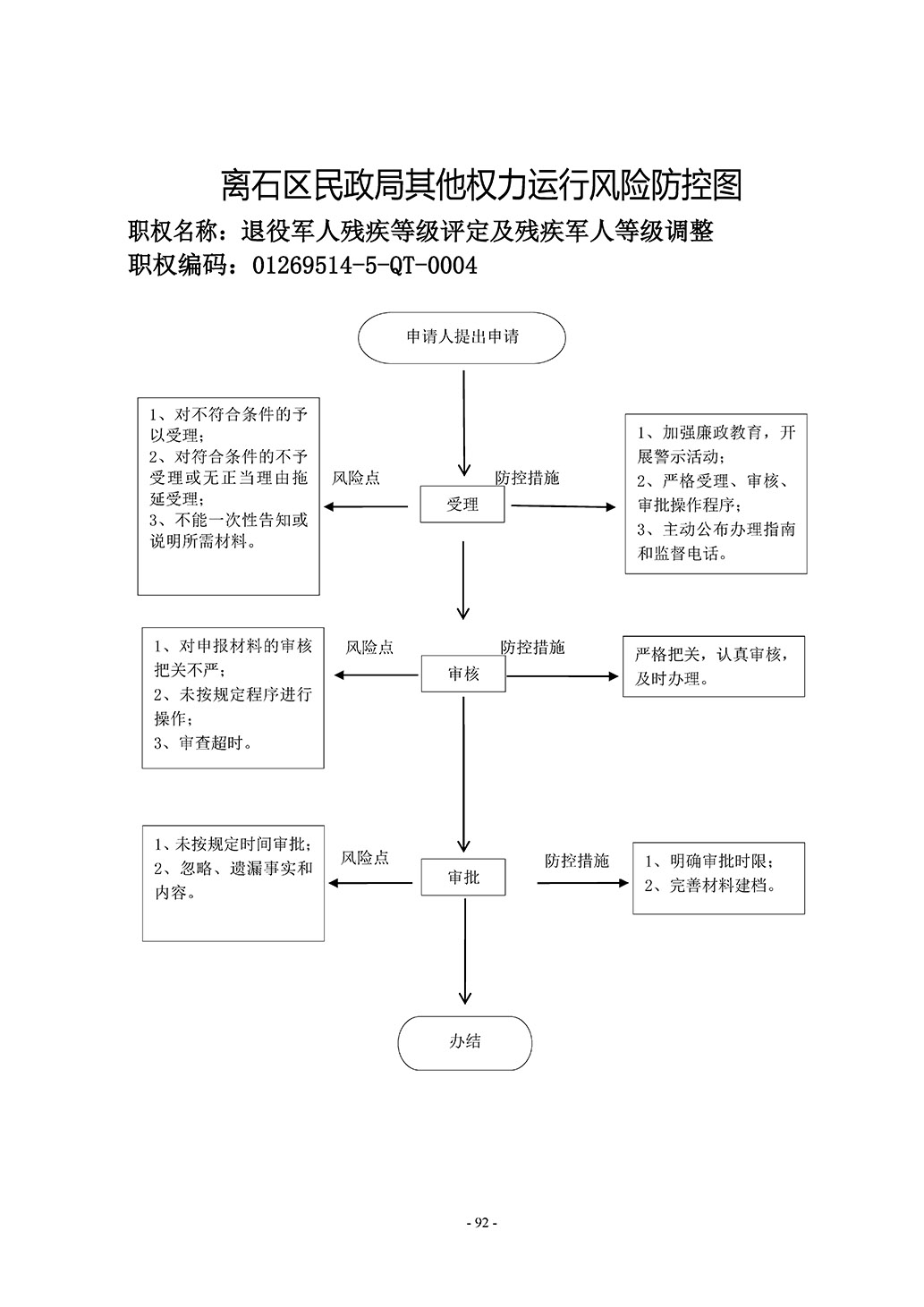 离石区民政局其他权力运行风险防控图

职权名称：退役军人残疾等级评定及残疾军人等级调整

职权编码：01269514-5-QT-0004

申请人提出申请

1、对不符合条件的予以受理；
2、对符合条件的不予受理或无正当理由拖延受理；
3、不能一次性告知或说明所需材料。

风险点

受理

防控措施

1、加强廉政教育，开展警示活动；
2、严格受理、审核、审批操作程序；
3、主动公布办理指南和监督电话。

1、对申报材料的审核把关不严；
2、未按规定程序进行操作；
3、审查超时。

风险点

审核

防控措施

严格把关，认真审核，及时办理。

1、未按规定时间审批；
2、忽略、遗漏事实和内容。

风险点

审批

防控措施

1、明确审批时限；
2、完善材料建档。

办结

- 92 -